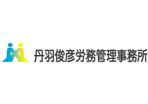 丹羽俊彦労務管理事務所